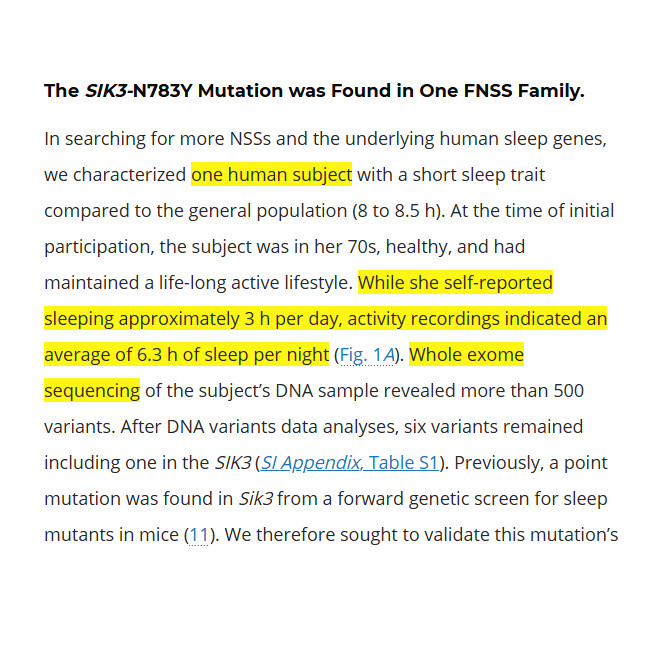 The SIK3-N783Y Mutation was Found in One FNSS Family.

In searching for more NSSs and the underlying human sleep genes, we characterized one human subject with a short sleep trait compared to the general population (8 to 8.5 h). At the time of initial participation, the subject was in her 70s, healthy, and had maintained a life-long active lifestyle. While she self-reported sleeping approximately 3 h per day, activity recordings indicated an average of 6.3 h of sleep per night (Fig. 1A). Whole exome sequencing of the subject's DNA sample revealed more than 500 variants. After DNA variants data analyses, six variants remained including one in the SIK3 (SI Appendix, Table S1). Previously, a point mutation was found in Sik3 from a forward genetic screen for sleep mutants in mice (11). We therefore sought to validate this mutation's